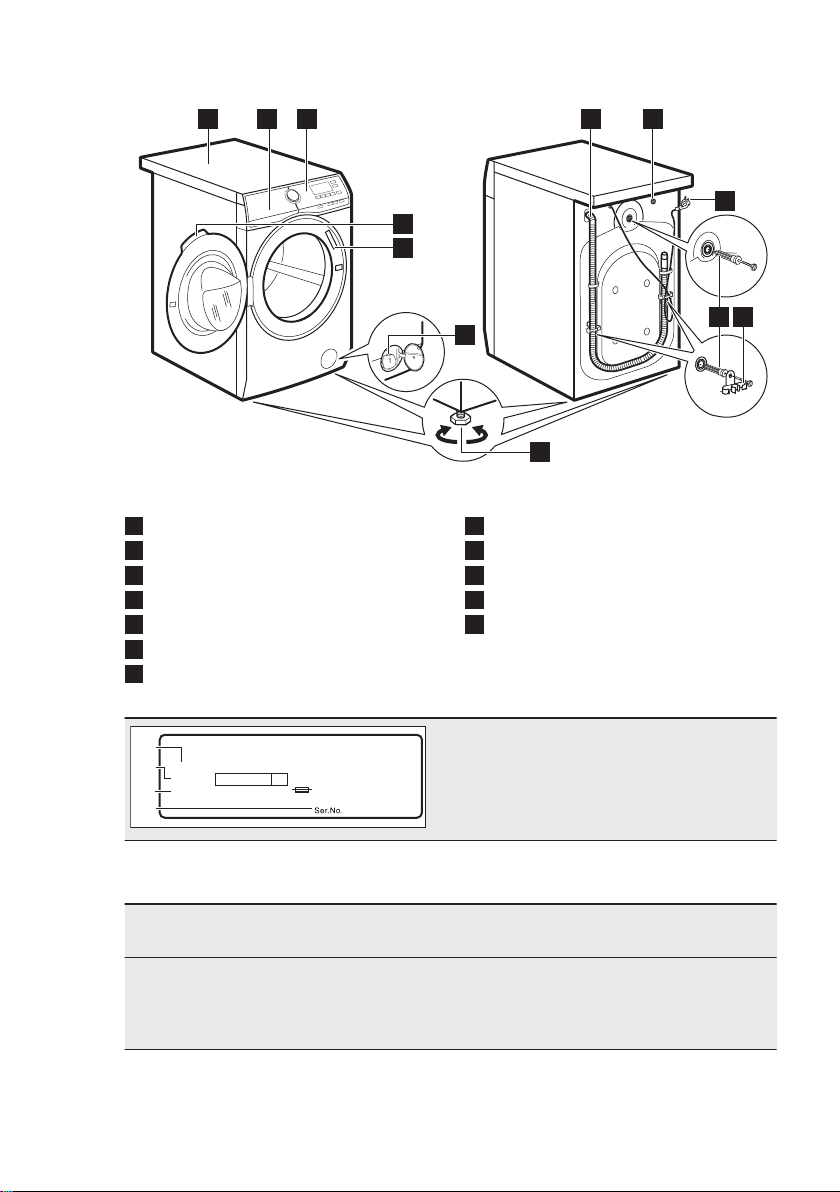 Ser.No.